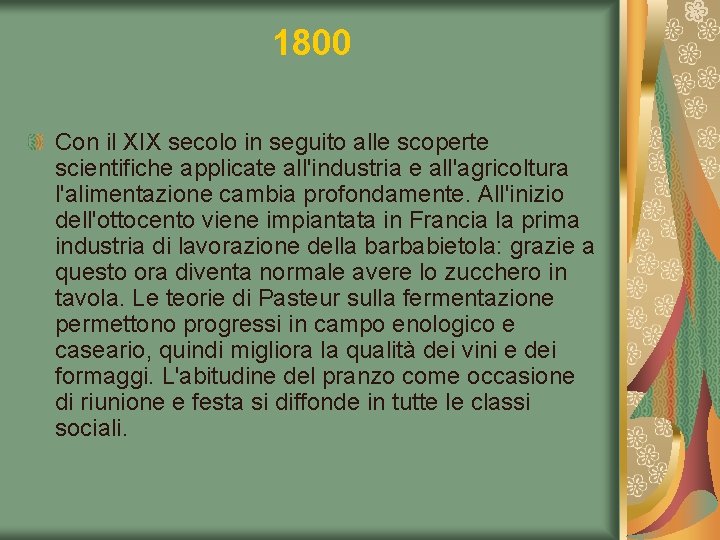 1800

Con il XIX secolo in seguito alle scoperte scientifiche applicate all'industria e all'agricoltura l'alimentazione cambia profondamente. All'inizio dell'ottocento viene impiantata in Francia la prima industria di lavorazione della barbabietola: grazie a questo ora diventa normale avere lo zucchero in tavola. Le teorie di Pasteur sulla fermentazione permettono progressi in campo enologico e caseario, quindi migliora la qualità dei vini e dei formaggi. L'abitudine del pranzo come occasione di riunione e festa si diffonde in tutte le classi sociali.